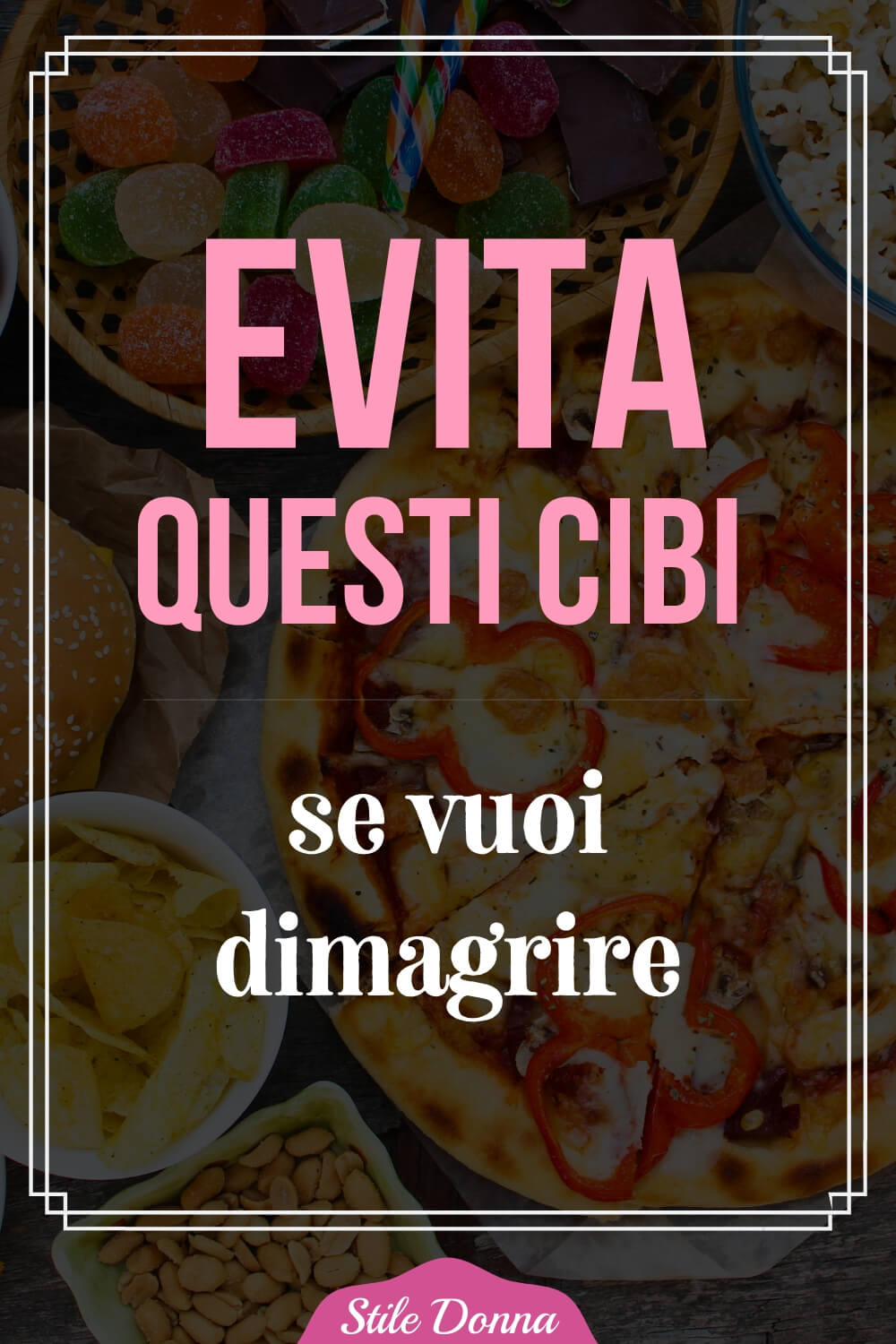 EVITA
QUESTI CIBI

se vuoi dimagrire

Stile Donna